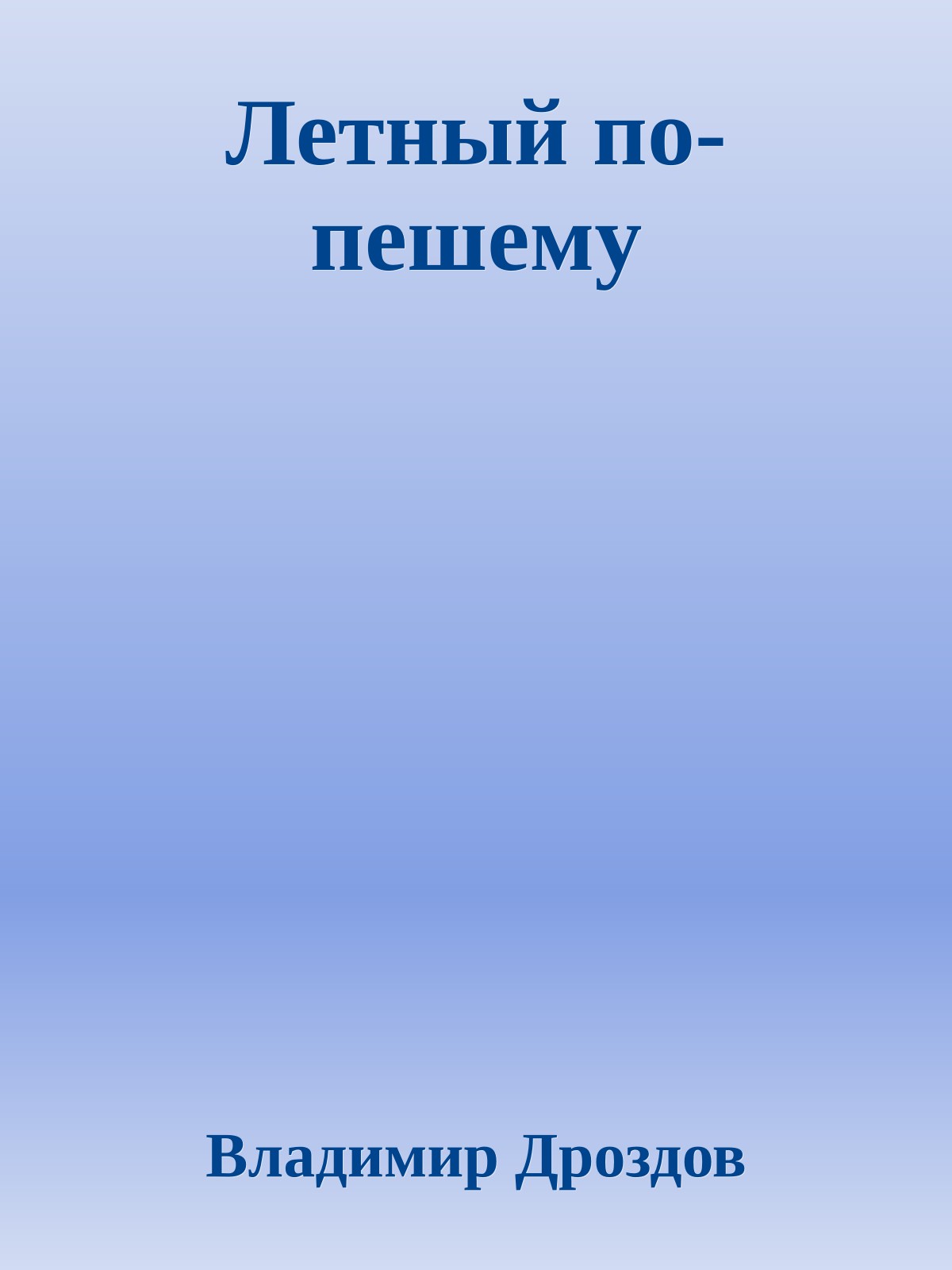 Летный по-пешему

Владимир Дроздов